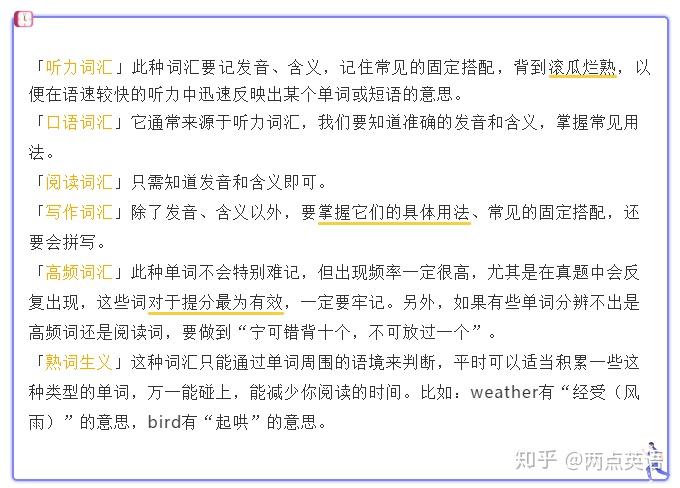 「听力词汇」此种词汇要记发音、含义，记住常见的固定搭配，背到滚瓜烂熟，以便在语速较快的听力中迅速反映出某个单词或短语的意思。

「口语词汇」它通常来源于听力词汇，我们要知道准确的发音和含义，掌握常见用法。

「阅读词汇」只需知道发音和含义即可。

「写作词汇」除了发音、含义以外，要掌握它们的具体用法、常见的固定搭配，还要会拼写。

「高频词汇」此种单词不会特别难记，但出现频率一定很高，尤其是在真题中会反复出现，这些词对于提分最为有效，一定要牢记。另外，如果有些单词分辨不出是高频词还是阅读词，要做到“宁可错背十个，不可放过一个”。

「熟词生义」这种词汇只能通过单词周围的语境来判断，平时可以适当积累一些这种类型的单词，万一能碰上，能减少你阅读的时间。比如：weather有“经受（风雨）”的意思，bird有“起哄”的意思。

知乎 @两点英语